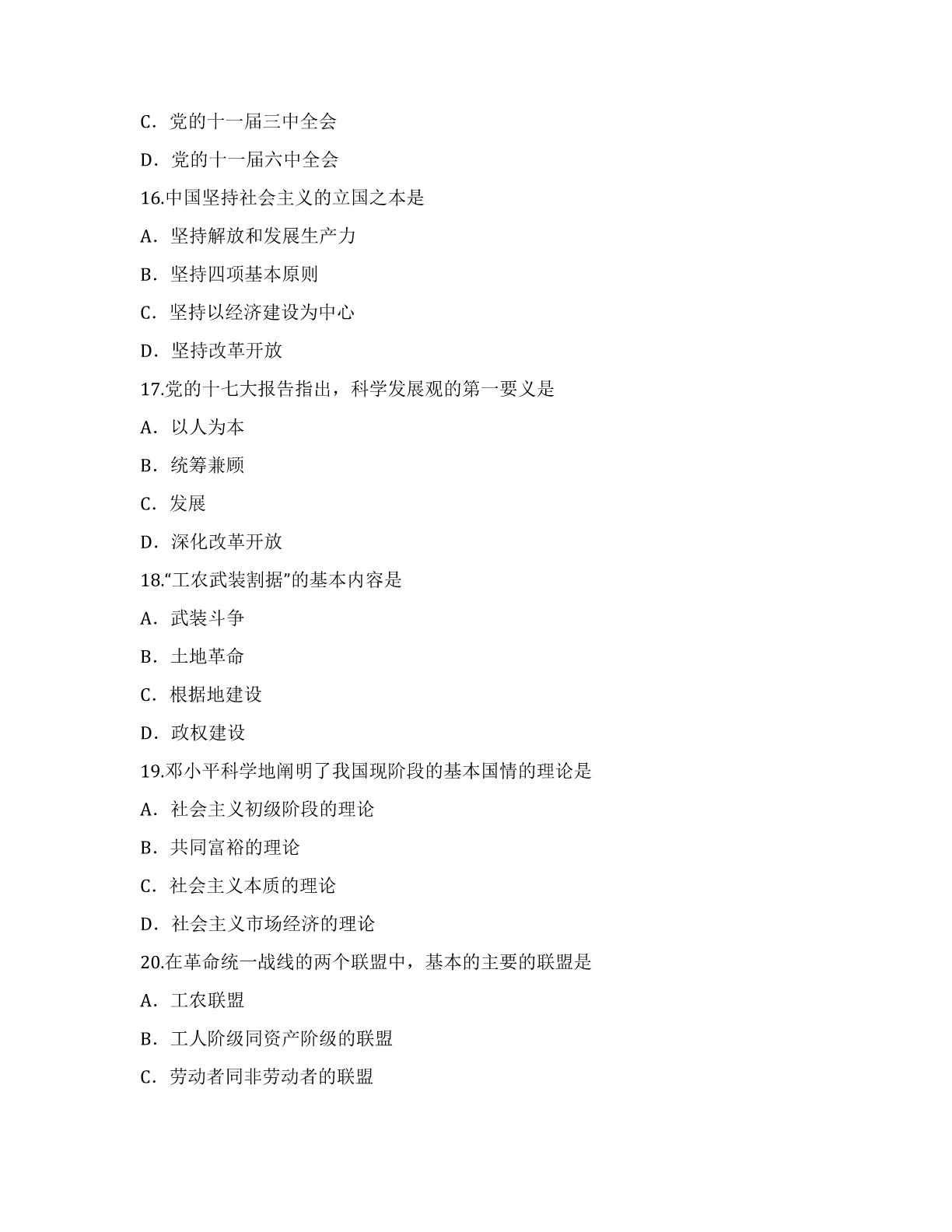 C．党的十一届三中全会

D．党的十一届六中全会

16.中国坚持社会主义的立国之本是

A．坚持解放和发展生产力

B．坚持四项基本原则

C．坚持以经济建设为中心

D．坚持改革开放

17.党的十七大报告指出，科学发展观的第一要义是

A．以人为本

B．统筹兼顾

C．发展

D．深化改革开放

18.“工农武装割据”的基本内容是

A．武装斗争

B．土地革命

C．根据地建设

D．政权建设

19.邓小平科学地阐明了我国现阶段的基本国情的理论是

A．社会主义初级阶段的理论

B．共同富裕的理论

C．社会主义本质的理论

D．社会主义市场经济的理论

20.在革命统一战线的两个联盟中，基本的主要的联盟是

A．工农联盟

B．工人阶级同资产阶级的联盟

C．劳动者同非劳动者的联盟